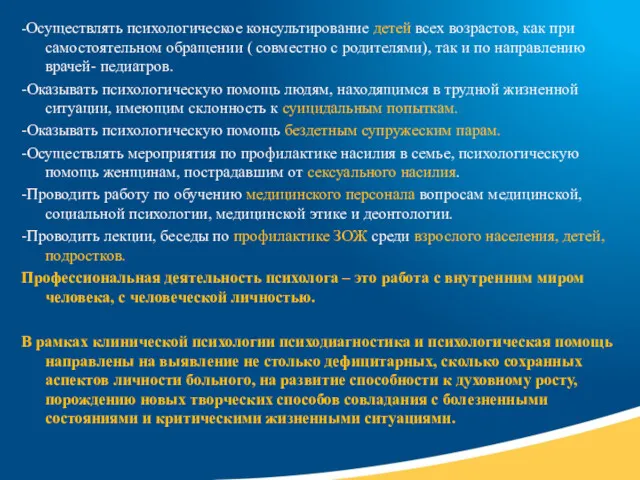 -Осуществлять психологическое консультирование детей всех возрастов, как при самостоятельном обращении ( совместно с родителями), так и по направлению врачей- педиатров.

-Оказывать психологическую помощь людям, находящимся в трудной жизненной ситуации, имеющим склонность к суицидальным попыткам.

-Оказывать психологическую помощь бездетным супружеским парам.

-Осуществлять мероприятия по профилактике насилия в семье, психологическую помощь женщинам, пострадавшим от сексуального насилия.

-Проводить работу по обучению медицинского персонала вопросам медицинской, социальной психологии, медицинской этике и деонтологии.

-Проводить лекции, беседы по профилактике ЗОЖ среди взрослого населения, детей, подростков.

Профессиональная деятельность психолога – это работа с внутренним миром человека, с человеческой личностью.

В рамках клинической психологии психодиагностика и психологическая помощь направлены на выявление не столько дефицитарных, сколько сохранных аспектов личности больного, на развитие способности к духовному росту, порождению новых творческих способов совладания с болезненными состояниями и критическими жизненными ситуациями.